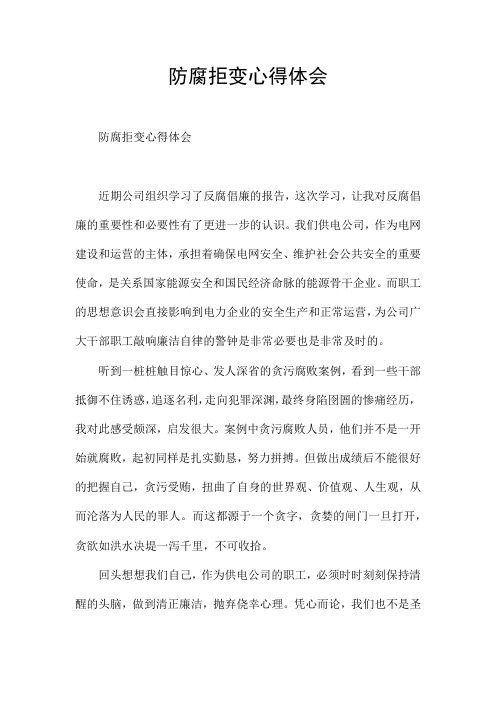 防腐拒变心得体会

防腐拒变心得体会

近期公司组织学习了反腐倡廉的报告，这次学习，让我对反腐倡廉的重要性和必要性有了更进一步的认识。我们供电公司，作为电网建设和运营的主体，承担着确保电网安全、维护社会公共安全的重要使命，是关系国家能源安全和国民经济命脉的能源骨干企业。而职工的思想意识会直接影响到电力企业的安全生产和正常运营，为公司广大干部职工敲响廉洁自律的警钟是非常必要也是非常及时的。

听到一桩桩触目惊心、发人深省的贪污腐败案例，看到一些干部抵御不住诱惑，追逐名利，走向犯罪深渊，最终身陷囹圄的惨痛经历，我对此感受颇深，启发很大。案例中贪污腐败人员，他们并不是一开始就腐败，起初同样是扎实勤恳，努力拼搏。但做出成绩后不能很好的把握自己，贪污受贿，扭曲了自身的世界观、价值观、人生观，从而沦落为人民的罪人。而这都源于一个贪字，贪婪的闸门一旦打开，贪欲如洪水决堤一泻千里，不可收拾。

回头想想我们自己，作为供电公司的职工，必须时时刻刻保持清醒的头脑，做到清正廉洁，抛弃侥幸心理。凭心而论，我们也不是圣